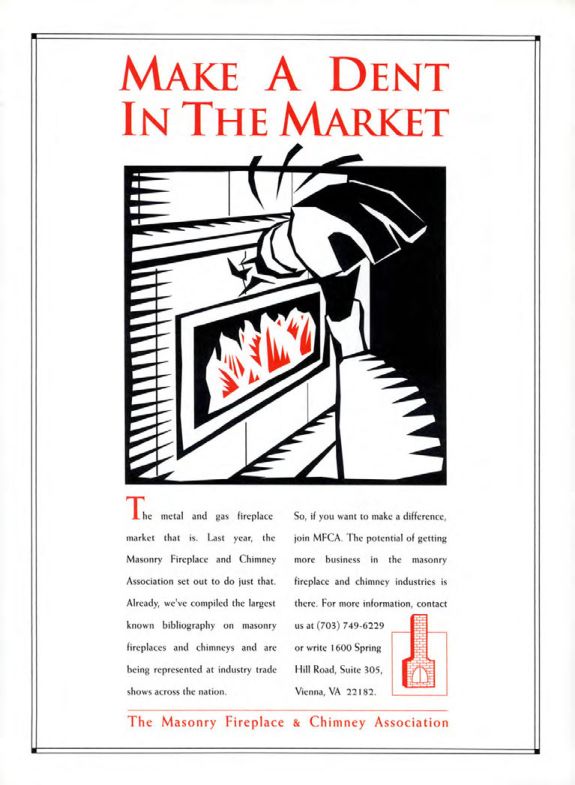 MAKE A DENT IN THE MARKET

The metal and gas fireplace market that is. Last year, the Masonry Fireplace and Chimney Association set out to do just that. Already, we've compiled the largest known bibliography on masonry fireplaces and chimneys and are being represented at industry trade shows across the nation.

So, if you want to make a difference, join MFCA. The potential of getting more business in the masonry fireplace and chimney industries is there. For more information, contact us at (703) 749-6229 or write 1600 Spring Hill Road, Suite 305, Vienna, VA 22182.

The Masonry Fireplace & Chimney Association